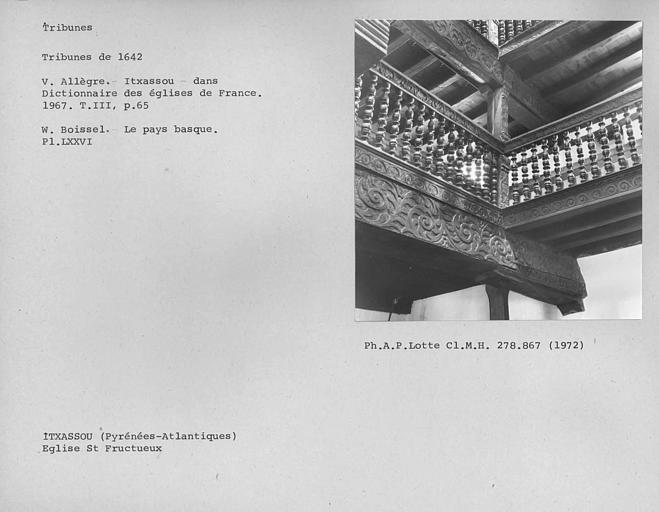 Tribunes

Tribunes de 1642

V. Allègre.- Itxassou - dans Dictionnaire des églises de France. 1967. T.III, p.65

W. Boissel. Le pays basque. Pl.LXXVI

Ph.A.P.Lotte Cl.M.H. 278.867 (1972)

ITXASSOU (Pyrénées-Atlantiques)
Eglise St Fructueux